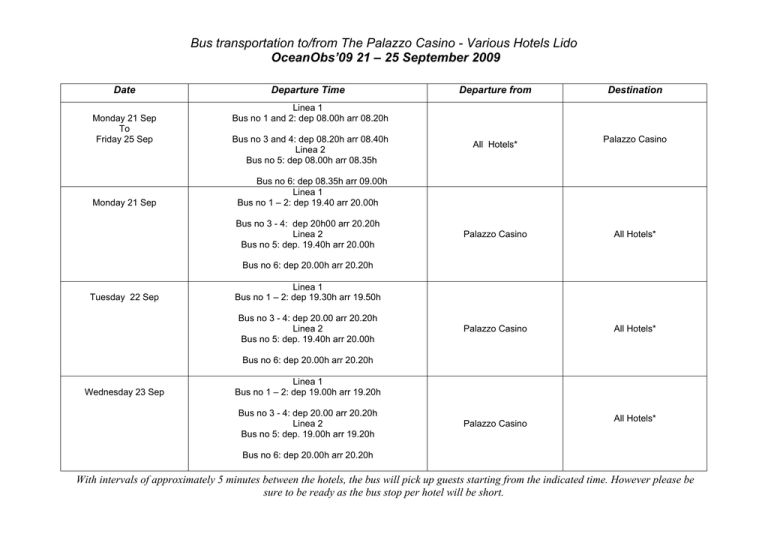 Bus transportation to/from The Palazzo Casino - Various Hotels Lido
OceanObs'09 21 – 25 September 2009

| Date | Departure Time | Departure from | Destination |
|---|---|---|---|
| Monday 21 Sep To Friday 25 Sep | Linea 1 Bus no 1 and 2: dep 08.00h arr 08.20h Bus no 3 and 4: dep 08.20h arr 08.40h Linea 2 Bus no 5: dep 08.00h arr 08.35h Bus no 6: dep 08.35h arr 09.00h | All Hotels* | Palazzo Casino |
| Monday 21 Sep | Linea 1 Bus no 1 – 2: dep 19.40 arr 20.00h Bus no 3 - 4: dep 20h00 arr 20.20h Linea 2 Bus no 5: dep. 19.40h arr 20.00h Bus no 6: dep 20.00h arr 20.20h | Palazzo Casino | All Hotels* |
| Tuesday 22 Sep | Linea 1 Bus no 1 – 2: dep 19.30h arr 19.50h Bus no 3 - 4: dep 20.00 arr 20.20h Linea 2 Bus no 5: dep. 19.40h arr 20.00h Bus no 6: dep 20.00h arr 20.20h | Palazzo Casino | All Hotels* |
| Wednesday 23 Sep | Linea 1 Bus no 1 – 2: dep 19.00h arr 19.20h Bus no 3 - 4: dep 20.00 arr 20.20h Linea 2 Bus no 5: dep. 19.00h arr 19.20h Bus no 6: dep 20.00h arr 20.20h | Palazzo Casino | All Hotels* |

With intervals of approximately 5 minutes between the hotels, the bus will pick up guests starting from the indicated time. However please be sure to be ready as the bus stop per hotel will be short.